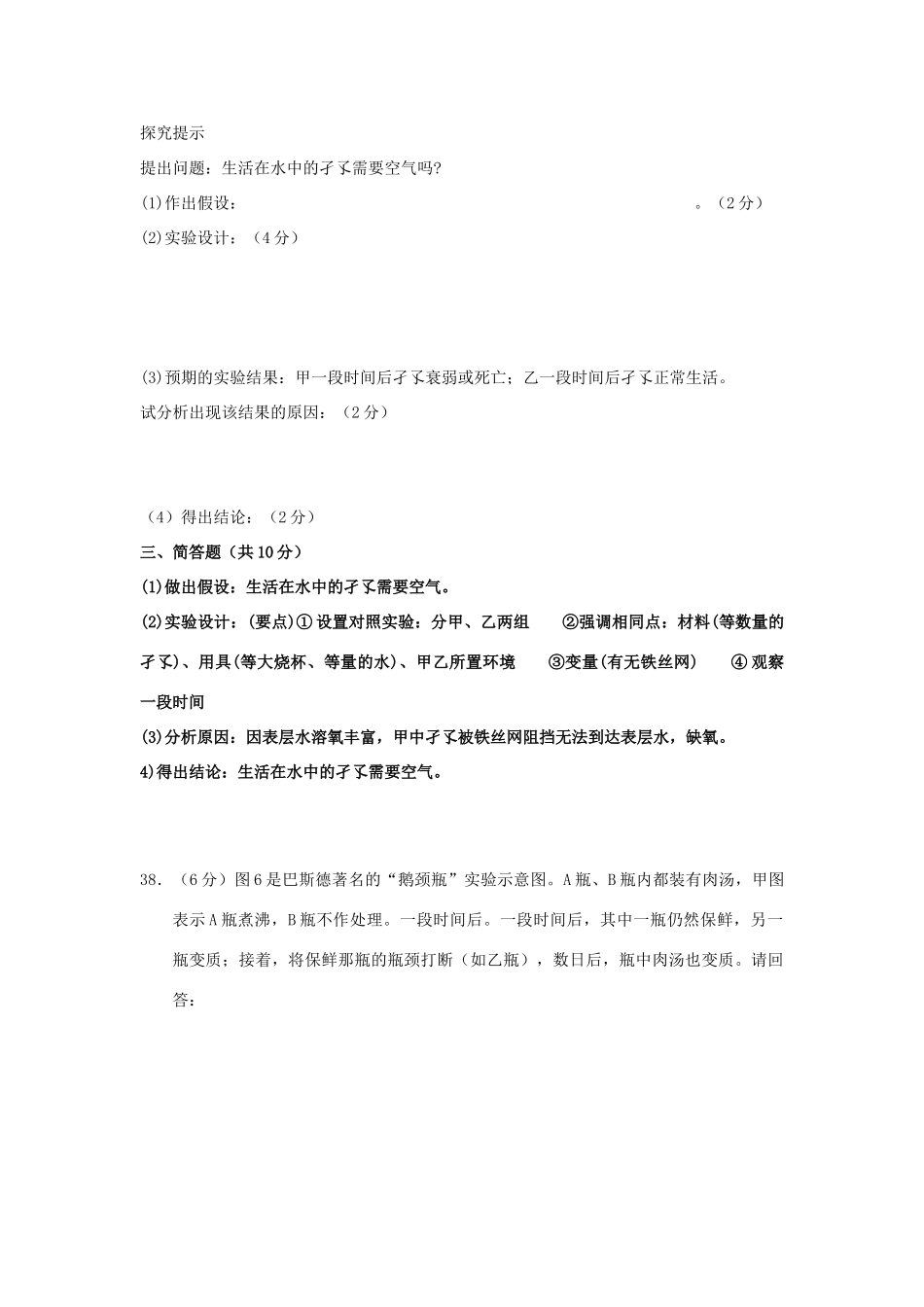 探究提示

提出问题：生活在水中的孑孓需要空气吗?

(1)作出假设：　　　　　　　　　　　　　　　　　　　　　　　。（2分）

(2)实验设计：（4分）

(3)预期的实验结果：甲一段时间后孑孓衰弱或死亡；乙一段时间后孑孓正常生活。

试分析出现该结果的原因：（2分）

（4）得出结论：（2分）

三、简答题（共10分）

(1)做出假设：生活在水中的孑孓需要空气。

(2)实验设计：(要点)① 设置对照实验：分甲、乙两组　②强调相同点：材料(等数量的孑孓)、用具(等大烧杯、等量的水)、甲乙所置环境　③变量(有无铁丝网)　④ 观察一段时间

(3)分析原因：因表层水溶氧丰富，甲中孑孓被铁丝网阻挡无法到达表层水，缺氧。

4)得出结论：生活在水中的孑孓需要空气。

38．（6分）图6是巴斯德著名的“鹅颈瓶”实验示意图。A瓶、B瓶内都装有肉汤，甲图表示A瓶煮沸，B瓶不作处理。一段时间后。一段时间后，其中一瓶仍然保鲜，另一瓶变质；接着，将保鲜那瓶的瓶颈打断（如乙瓶），数日后，瓶中肉汤也变质。请回答：